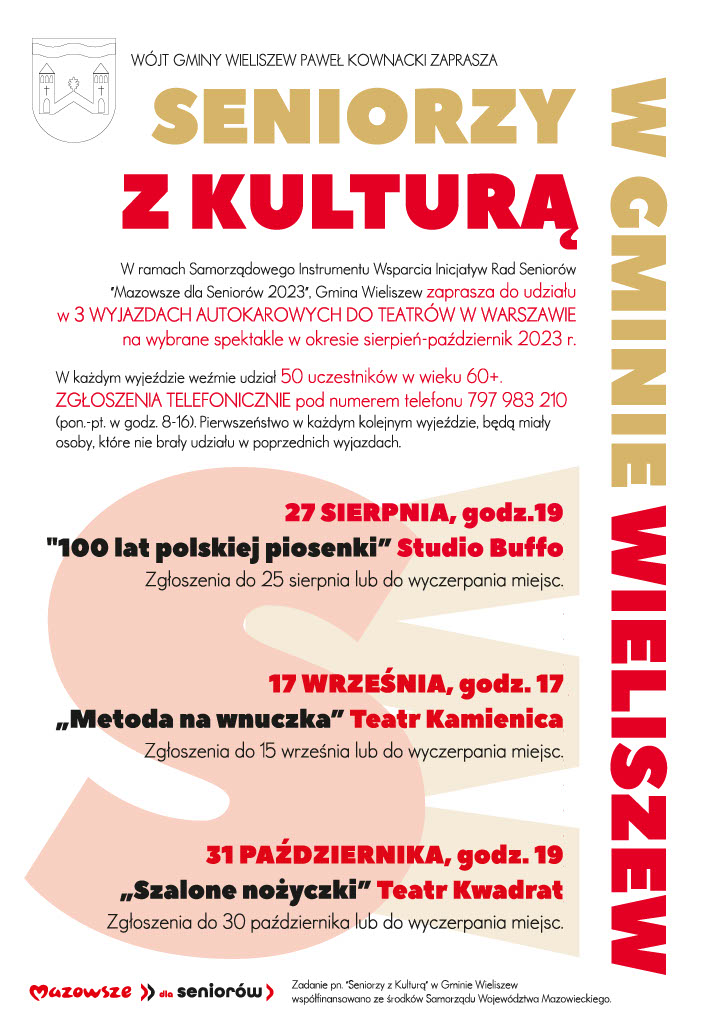 WÓJT GMINY WIELISZEW PAWEŁ KOWNACKI ZAPRASZA

SENIORZY
Z KULTURĄ

W GMINIE WIELISZEW

W ramach Samorządowego Instrumentu Wsparcia Inicjatyw Rad Seniorów "Mazowsze dla Seniorów 2023", Gmina Wieliszew zaprasza do udziału w 3 WYJAZDACH AUTOKAROWYCH DO TEATRÓW W WARSZAWIE na wybrane spektakle w okresie sierpień-październik 2023 r.

W każdym wyjeździe weźmie udział 50 uczestników w wieku 60+. ZGŁOSZENIA TELEFONICZNIE pod numerem telefonu 797 983 210 (pon.-pt. w godz. 8-16). Pierwszeństwo w każdym kolejnym wyjeździe, będą miały osoby, które nie brały udziału w poprzednich wyjazdach.

27 SIERPNIA, godz.19
"100 lat polskiej piosenki" Studio Buffo
Zgłoszenia do 25 sierpnia lub do wyczerpania miejsc.

17 WRZEŚNIA, godz. 17
„Metoda na wnuczka" Teatr Kamienica
Zgłoszenia do 15 września lub do wyczerpania miejsc.

31 PAŹDZIERNIKA, godz. 19
„Szalone nożyczki" Teatr Kwadrat
Zgłoszenia do 30 października lub do wyczerpania miejsc.

Mazowsze dla seniorów

Zadanie pn. "Seniorzy z Kulturą" w Gminie Wieliszew współfinansowano ze środków Samorządu Województwa Mazowieckiego.